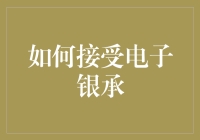 如何接受电子银承